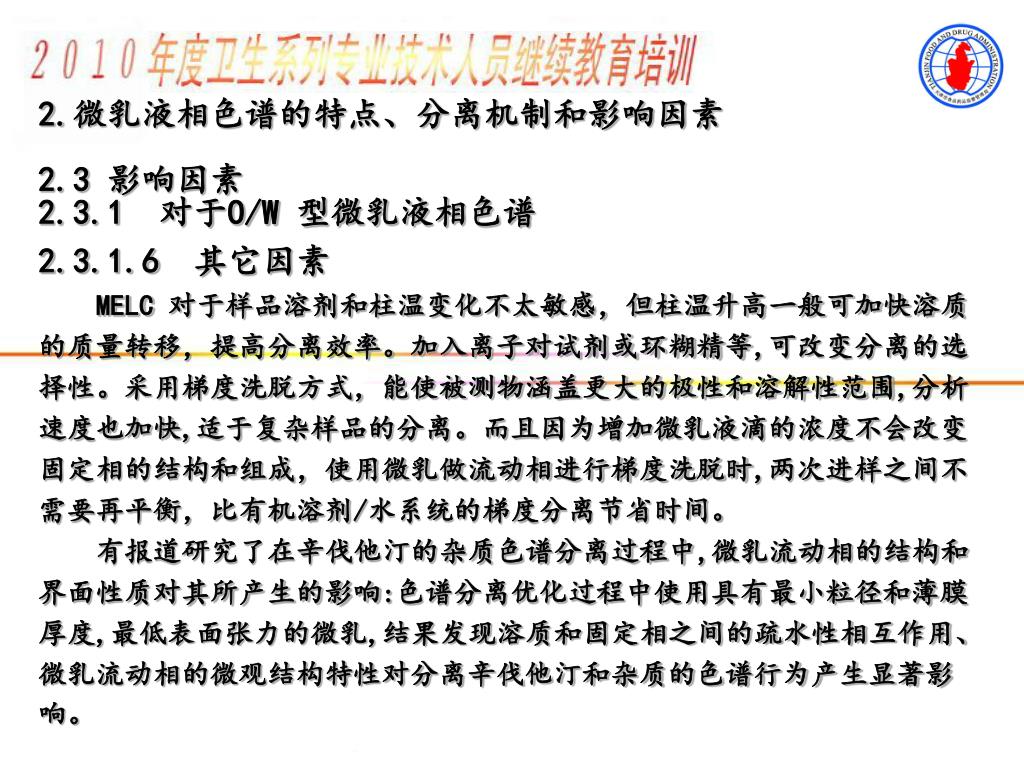 2010年度卫生系列专业技术人员继续教育培训

TIANJIN FOOD AND DRUG ADMINISTRATION

2.微乳液相色谱的特点、分离机制和影响因素

2.3 影响因素
2.3.1 对于O/W 型微乳液相色谱
2.3.1.6 其它因素

MELC 对于样品溶剂和柱温变化不太敏感，但柱温升高一般可加快溶质的质量转移，提高分离效率。加入离子对试剂或环糊精等,可改变分离的选择性。采用梯度洗脱方式，能使被测物涵盖更大的极性和溶解性范围,分析速度也加快,适于复杂样品的分离。而且因为增加微乳液滴的浓度不会改变固定相的结构和组成，使用微乳做流动相进行梯度洗脱时,两次进样之间不需要再平衡，比有机溶剂/水系统的梯度分离节省时间。

有报道研究了在辛伐他汀的杂质色谱分离过程中,微乳流动相的结构和界面性质对其所产生的影响:色谱分离优化过程中使用具有最小粒径和薄膜厚度,最低表面张力的微乳,结果发现溶质和固定相之间的疏水性相互作用、微乳流动相的微观结构特性对分离辛伐他汀和杂质的色谱行为产生显著影响。